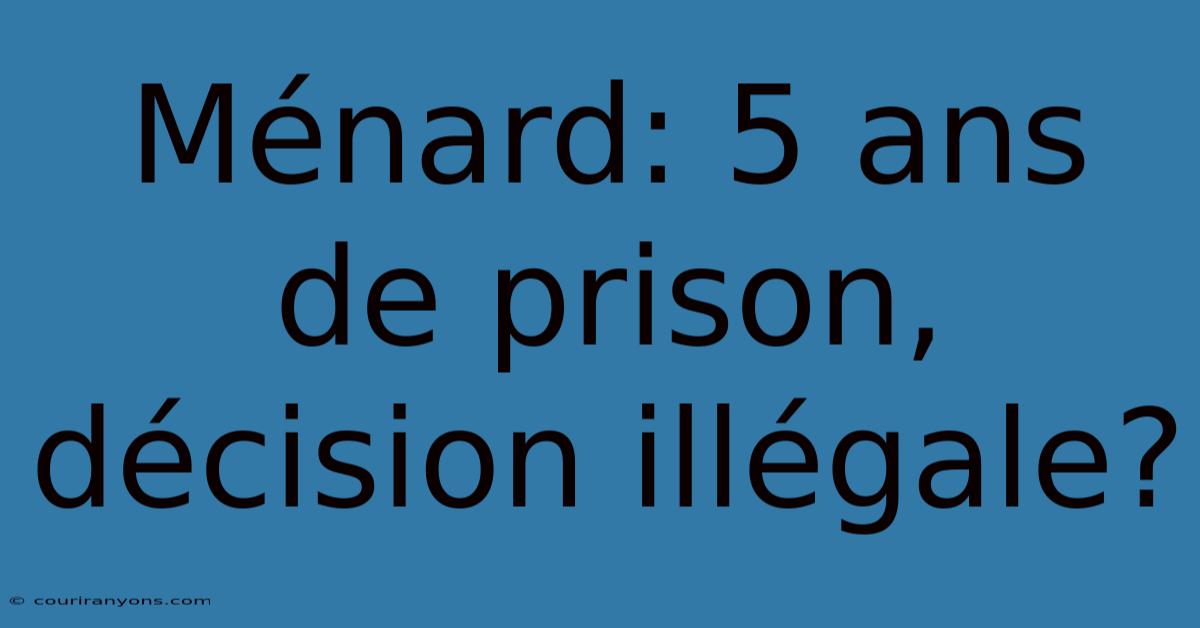 Ménard: 5 ans de prison, décision illégale?

© couriranyons.com